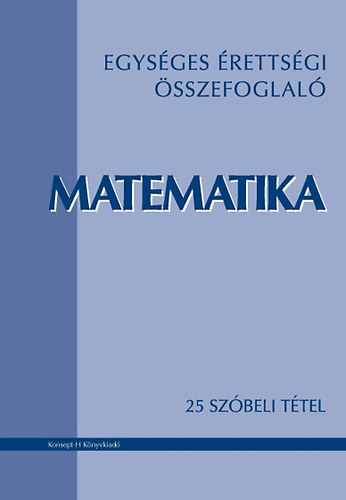 EGYSÉGES ÉRETTSÉGI ÖSSZEFOGLALÓ

MATEMATIKA

25 SZÓBELI TÉTEL

Konsept-H Könyvkiadó